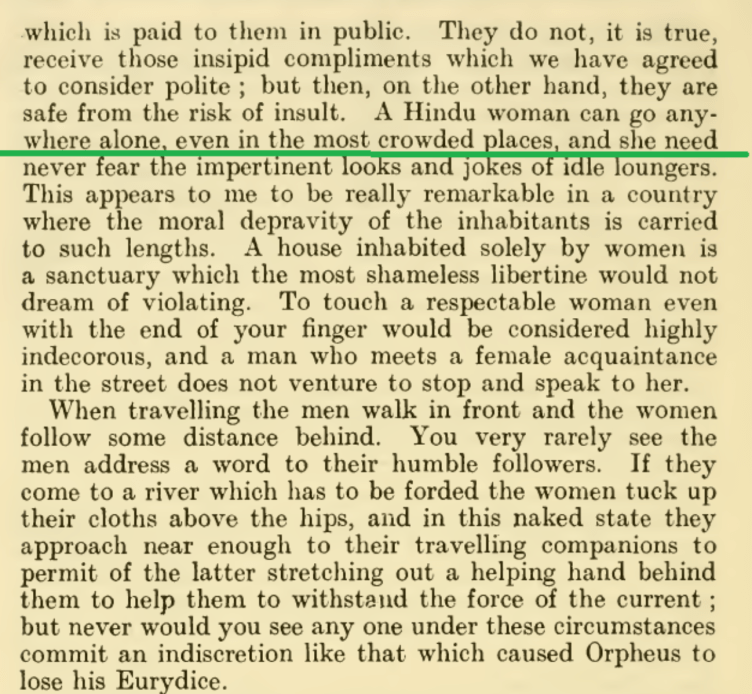 which is paid to them in public. They do not, it is true, receive those insipid compliments which we have agreed to consider polite ; but then, on the other hand, they are safe from the risk of insult. A Hindu woman can go anywhere alone, even in the most crowded places, and she need never fear the impertinent looks and jokes of idle loungers. This appears to me to be really remarkable in a country where the moral depravity of the inhabitants is carried to such lengths. A house inhabited solely by women is a sanctuary which the most shameless libertine would not dream of violating. To touch a respectable woman even with the end of your finger would be considered highly indecorous, and a man who meets a female acquaintance in the street does not venture to stop and speak to her.

When travelling the men walk in front and the women follow some distance behind. You very rarely see the men address a word to their humble followers. If they come to a river which has to be forded the women tuck up their cloths above the hips, and in this naked state they approach near enough to their travelling companions to permit of the latter stretching out a helping hand behind them to help them to withstand the force of the current ; but never would you see any one under these circumstances commit an indiscretion like that which caused Orpheus to lose his Eurydice.